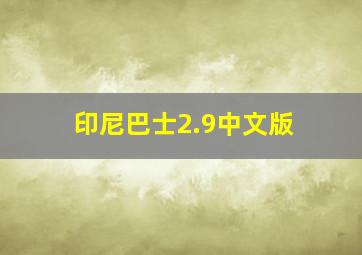 印尼巴士2.9中文版